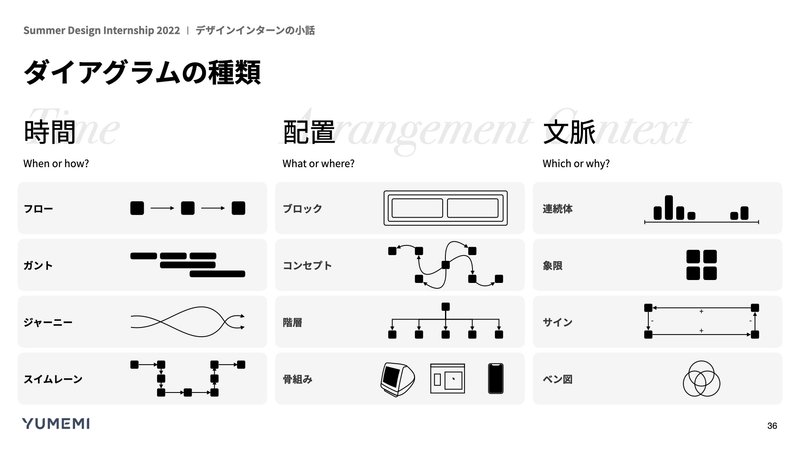 Summer Design Internship 2022 | デザインインターンの小話

ダイアグラムの種類

Time
時間
When or how?

フロー

ガント

ジャーニー

スイムレーン

Arrangement
配置
What or where?

ブロック

コンセプト

階層

骨組み

Context
文脈
Which or why?

連続体

象限

サイン

ベン図

YUMEMI

36